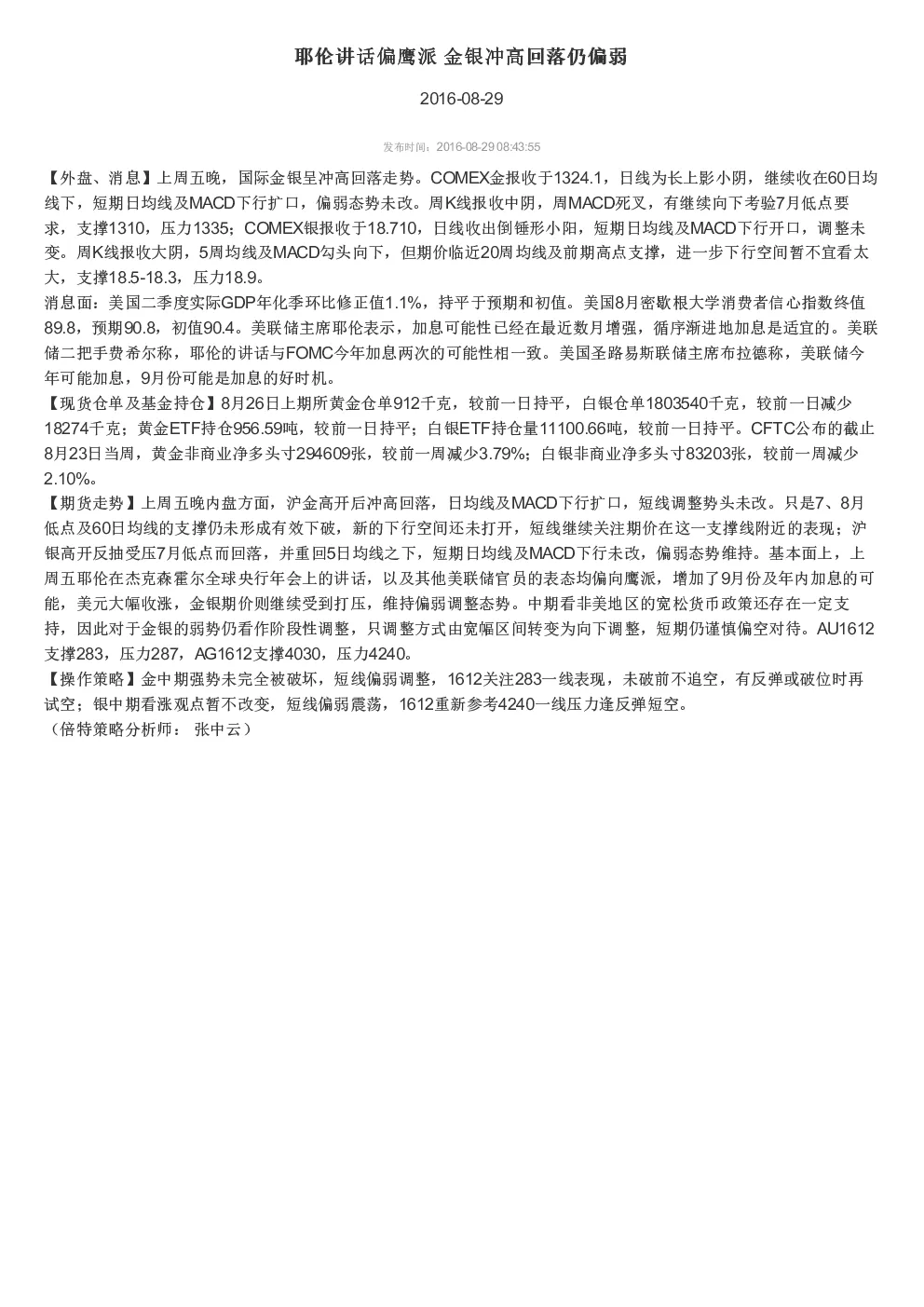 耶伦讲话偏鹰派 金银冲高回落仍偏弱

2016-08-29

发布时间：2016-08-29 08:43:55

【外盘、消息】上周五晚，国际金银呈冲高回落走势。COMEX金报收于1324.1，日线为长上影小阴，继续收在60日均线下，短期日均线及MACD下行扩口，偏弱态势未改。周K线报收中阴，周MACD死叉，有继续向下考验7月低点要求，支撑1310，压力1335；COMEX银报收于18.710，日线收出倒锤形小阳，短期日均线及MACD下行开口，调整未变。周K线报收大阴，5周均线及MACD勾头向下，但期价临近20周均线及前期高点支撑，进一步下行空间暂不宜看太大，支撑18.5-18.3，压力18.9。
消息面：美国二季度实际GDP年化季环比修正值1.1%，持平于预期和初值。美国8月密歇根大学消费者信心指数终值89.8，预期90.8，初值90.4。美联储主席耶伦表示，加息可能性已经在最近数月增强，循序渐进地加息是适宜的。美联储二把手费希尔称，耶伦的讲话与FOMC今年加息两次的可能性相一致。美国圣路易斯联储主席布拉德称，美联储今年可能加息，9月份可能是加息的好时机。
【现货仓单及基金持仓】8月26日上期所黄金仓单912千克，较前一日持平，白银仓单1803540千克，较前一日减少18274千克；黄金ETF持仓956.59吨，较前一日持平；白银ETF持仓量11100.66吨，较前一日持平。CFTC公布的截止8月23日当周，黄金非商业净多头寸294609张，较前一周减少3.79%；白银非商业净多头寸83203张，较前一周减少2.10%。
【期货走势】上周五晚内盘方面，沪金高开后冲高回落，日均线及MACD下行扩口，短线调整势头未改。只是7、8月低点及60日均线的支撑仍未形成有效下破，新的下行空间还未打开，短线继续关注期价在这一支撑线附近的表现；沪银高开反抽受压7月低点而回落，并重回5日均线之下，短期日均线及MACD下行未改，偏弱态势维持。基本面上，上周五耶伦在杰克森霍尔全球央行年会上的讲话，以及其他美联储官员的表态均偏向鹰派，增加了9月份及年内加息的可能，美元大幅收涨，金银期价则继续受到打压，维持偏弱调整态势。中期看非美地区的宽松货币政策还存在一定支持，因此对于金银的弱势仍看作阶段性调整，只调整方式由宽幅区间转变为向下调整，短期仍谨慎偏空对待。AU1612支撑283，压力287，AG1612支撑4030，压力4240。
【操作策略】金中期强势未完全被破坏，短线偏弱调整，1612关注283一线表现，未破前不追空，有反弹或破位时再试空；银中期看涨观点暂不改变，短线偏弱震荡，1612重新参考4240一线压力逢反弹短空。
（倍特策略分析师： 张中云）